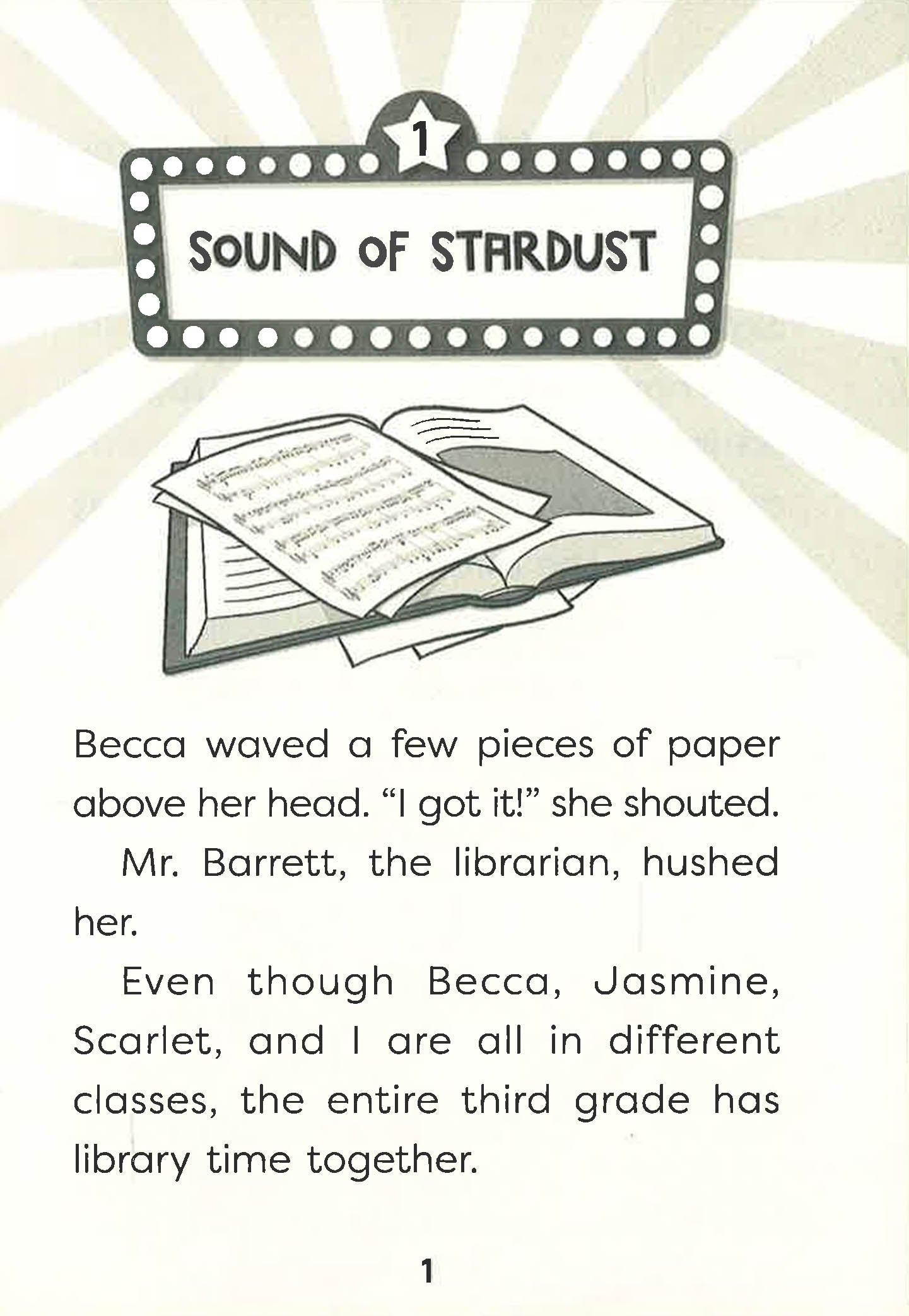 1

SOUND OF STARDUST

Becca waved a few pieces of paper above her head. "I got it!" she shouted.

Mr. Barrett, the librarian, hushed her.

Even though Becca, Jasmine, Scarlet, and I are all in different classes, the entire third grade has library time together.

1